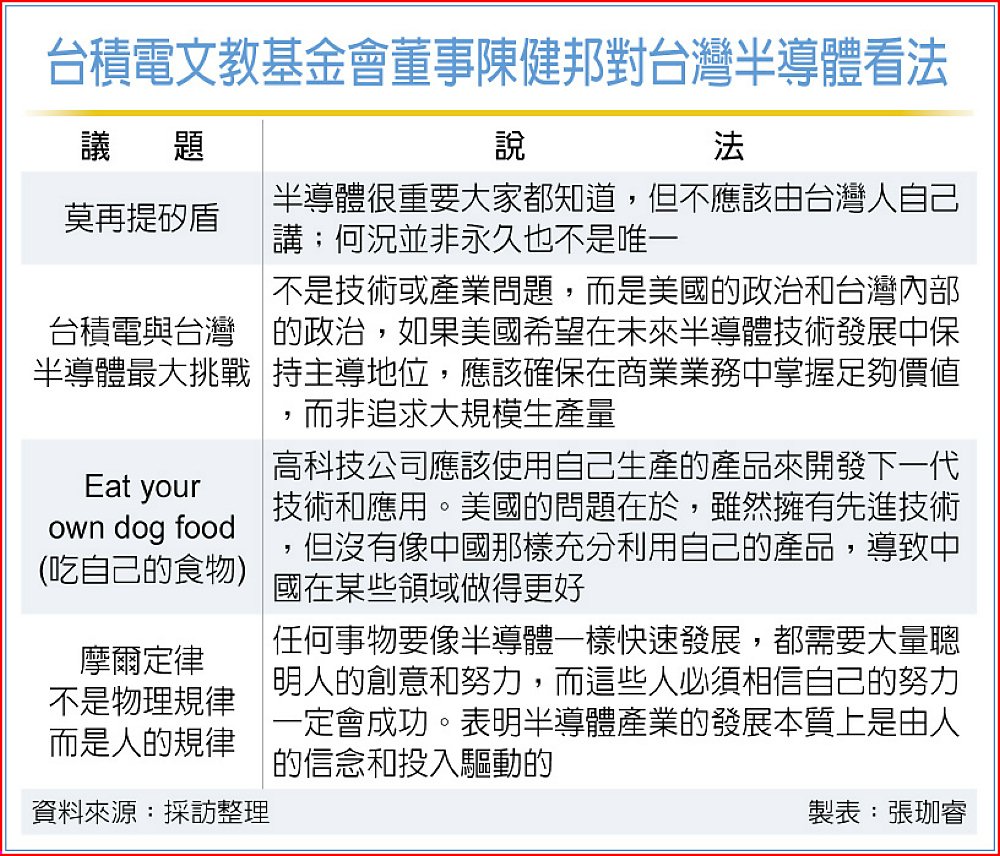 台積電文教基金會董事陳健邦對台灣半導體看法

| 議　題 | 說　法 |
|---|---|
| 莫再提矽盾 | 半導體很重要大家都知道，但不應該由台灣人自己講；何況並非永久也不是唯一 |
| 台積電與台灣半導體最大挑戰 | 不是技術或產業問題，而是美國的政治和台灣內部的政治，如果美國希望在未來半導體技術發展中保持主導地位，應該確保在商業業務中掌握足夠價值，而非追求大規模生產量 |
| Eat your own dog food (吃自己的食物) | 高科技公司應該使用自己生產的產品來開發下一代技術和應用。美國的問題在於，雖然擁有先進技術，但沒有像中國那樣充分利用自己的產品，導致中國在某些領域做得更好 |
| 摩爾定律不是物理規律而是人的規律 | 任何事物要像半導體一樣快速發展，都需要大量聰明人的創意和努力，而這些人必須相信自己的努力一定會成功。表明半導體產業的發展本質上是由人的信念和投入驅動的 |

資料來源：採訪整理　製表：張珈睿